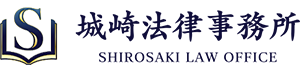 S
城崎法律事務所
SHIROSAKI LAW OFFICE